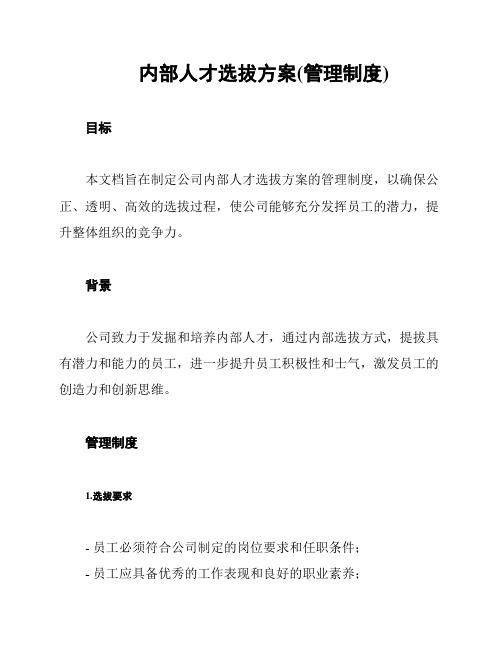 内部人才选拔方案(管理制度)

目标

本文档旨在制定公司内部人才选拔方案的管理制度，以确保公正、透明、高效的选拔过程，使公司能够充分发挥员工的潜力，提升整体组织的竞争力。

背景

公司致力于发掘和培养内部人才，通过内部选拔方式，提拔具有潜力和能力的员工，进一步提升员工积极性和士气，激发员工的创造力和创新思维。

管理制度

1.选拔要求

- 员工必须符合公司制定的岗位要求和任职条件；
- 员工应具备优秀的工作表现和良好的职业素养；